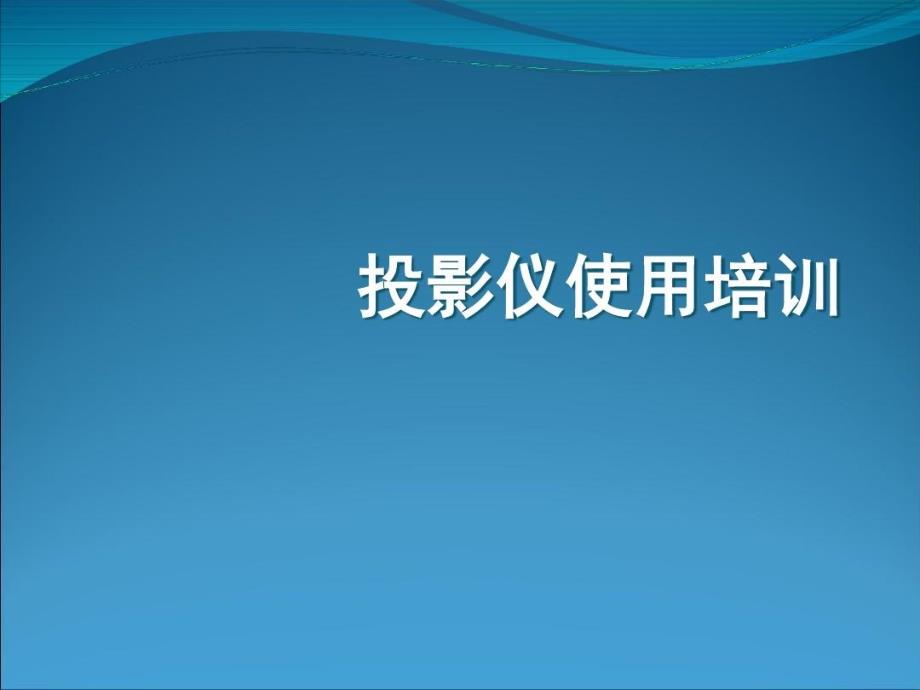 投影仪使用培训